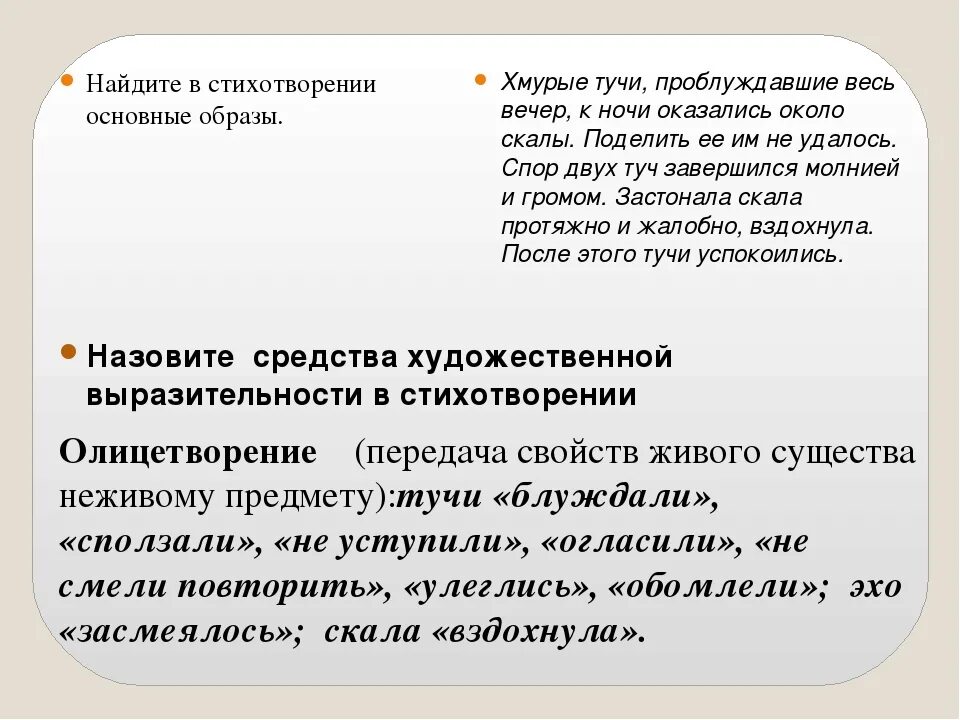 Найдите в стихотворении основные образы.

Хмурые тучи, проблуждавшие весь вечер, к ночи оказались около скалы. Поделить ее им не удалось. Спор двух туч завершился молнией и громом. Застонала скала протяжно и жалобно, вздохнула. После этого тучи успокоились.

Назовите средства художественной выразительности в стихотворении

Олицетворение (передача свойств живого существа неживому предмету):тучи «блуждали», «сползали», «не уступили», «огласили», «не смели повторить», «улеглись», «обомлели»; эхо «засмеялось»; скала «вздохнула».